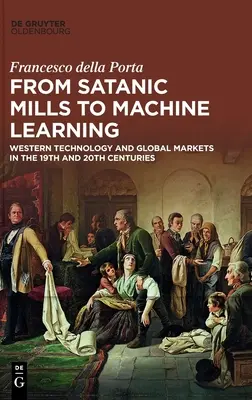 DE GRUYTER
OLDENBOURG

Francesco della Porta

FROM SATANIC MILLS TO MACHINE LEARNING

WESTERN TECHNOLOGY AND GLOBAL MARKETS IN THE 19TH AND 20TH CENTURIES

DE
G